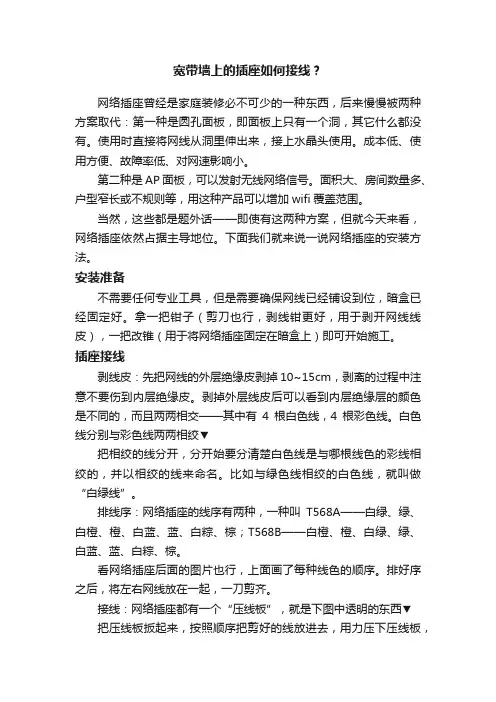 宽带墙上的插座如何接线？

网络插座曾经是家庭装修必不可少的一种东西，后来慢慢被两种方案取代：第一种是圆孔面板，即面板上只有一个洞，其它什么都没有。使用时直接将网线从洞里伸出来，接上水晶头使用。成本低、使用方便、故障率低、对网速影响小。

第二种是 AP 面板，可以发射无线网络信号。面积大、房间数量多、户型窄长或不规则等，用这种产品可以增加 wifi 覆盖范围。

当然，这些都是题外话——即使有这两种方案，但就今天来看，网络插座依然占据主导地位。下面我们就来说一说网络插座的安装方法。

安装准备

不需要任何专业工具，但是需要确保网线已经铺设到位，暗盒已经固定好。拿一把钳子（剪刀也行，剥线钳更好，用于剥开网线线皮），一把改锥（用于将网络插座固定在暗盒上）即可开始施工。

插座接线

剥线皮：先把网线的外层绝缘皮剥掉 10~15cm，剥离的过程中注意不要伤到内层绝缘皮。剥掉外层线皮后可以看到内层绝缘层的颜色是不同的，而且两两相交——其中有 4 根白色线，4 根彩色线。白色线分别与彩色线两两相绞▼

把相绞的线分开，分开始要分清楚白色线是与哪根线色的彩线相绞的，并以相绞的线来命名。比如与绿色线相绞的白色线，就叫做“白绿线”。

排线序：网络插座的线序有两种，一种叫 T568A——白绿、绿、白橙、橙、白蓝、蓝、白棕、棕；T568B——白橙、橙、白绿、绿、白蓝、蓝、白棕、棕。

看网络插座后面的图片也行，上面画了每种线色的顺序。排好序之后，将左右网线放在一起，一刀剪齐。

接线：网络插座都有一个“压线板”，就是下图中透明的东西▼

把压线板扳起来，按照顺序把剪好的线放进去，用力压下压线板，